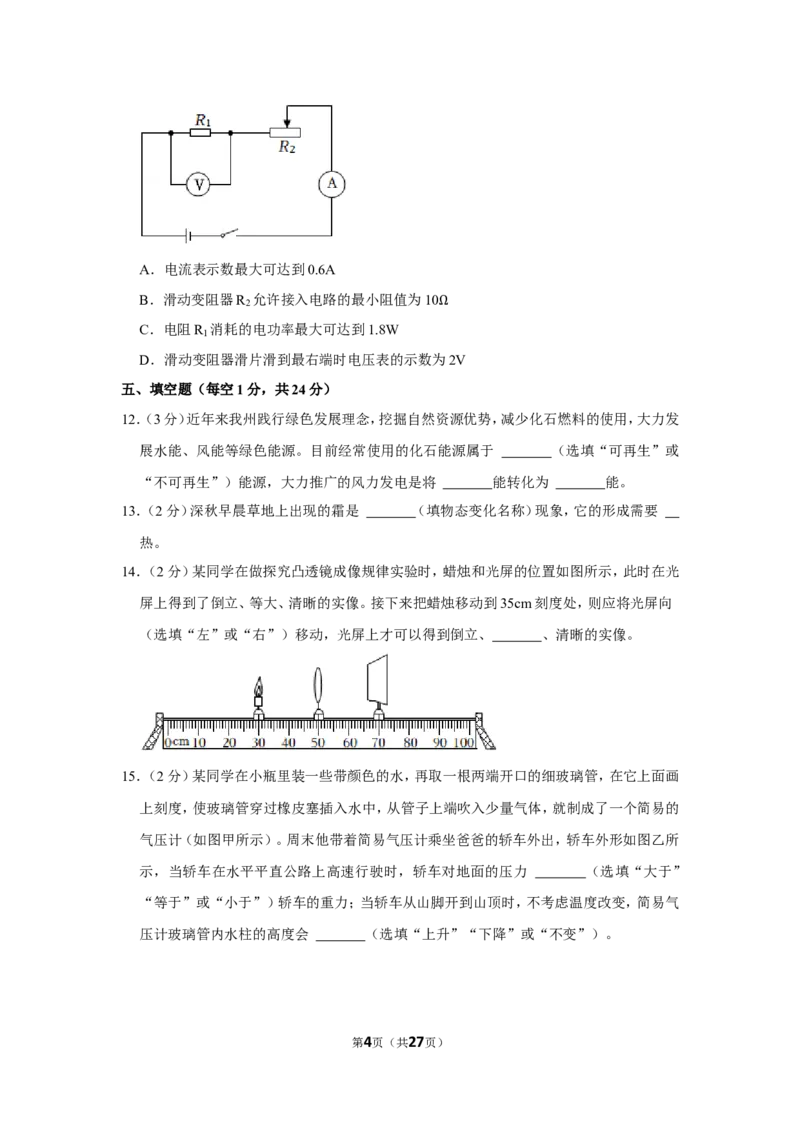 $R_1$

$R_2$

V

A

A．电流表示数最大可达到0.6A

B．滑动变阻器$R_2$允许接入电路的最小阻值为10Ω

C．电阻$R_1$消耗的电功率最大可达到1.8W

D．滑动变阻器滑片滑到最右端时电压表的示数为2V

五、填空题（每空1分，共24分）

12．(3分)近年来我州践行绿色发展理念，挖掘自然资源优势，减少化石燃料的使用，大力发展水能、风能等绿色能源。目前经常使用的化石能源属于____（选填“可再生”或“不可再生”）能源，大力推广的风力发电是将____能转化为____能。

13．(2分)深秋早晨草地上出现的霜是____（填物态变化名称）现象，它的形成需要____热。

14．(2分)某同学在做探究凸透镜成像规律实验时，蜡烛和光屏的位置如图所示，此时在光屏上得到了倒立、等大、清晰的实像。接下来把蜡烛移动到35cm刻度处，则应将光屏向（选填“左”或“右”）移动，光屏上才可以得到倒立、____、清晰的实像。

0cm 10 20 30 40 50 60 70 80 90 100

15．(2分)某同学在小瓶里装一些带颜色的水，再取一根两端开口的细玻璃管，在它上面画上刻度，使玻璃管穿过橡皮塞插入水中，从管子上端吹入少量气体，就制成了一个简易的气压计（如图甲所示）。周末他带着简易气压计乘坐爸爸的轿车外出，轿车外形如图乙所示，当轿车在水平平直公路上高速行驶时，轿车对地面的压力____（选填“大于”“等于”或“小于”）轿车的重力；当轿车从山脚开到山顶时，不考虑温度改变，简易气压计玻璃管内水柱的高度会____（选填“上升”“下降”或“不变”）。

第4页（共27页）